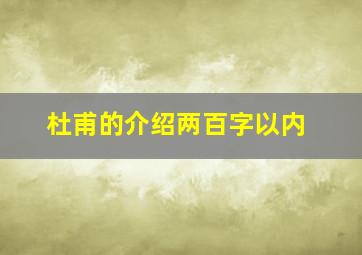 杜甫的介绍两百字以内